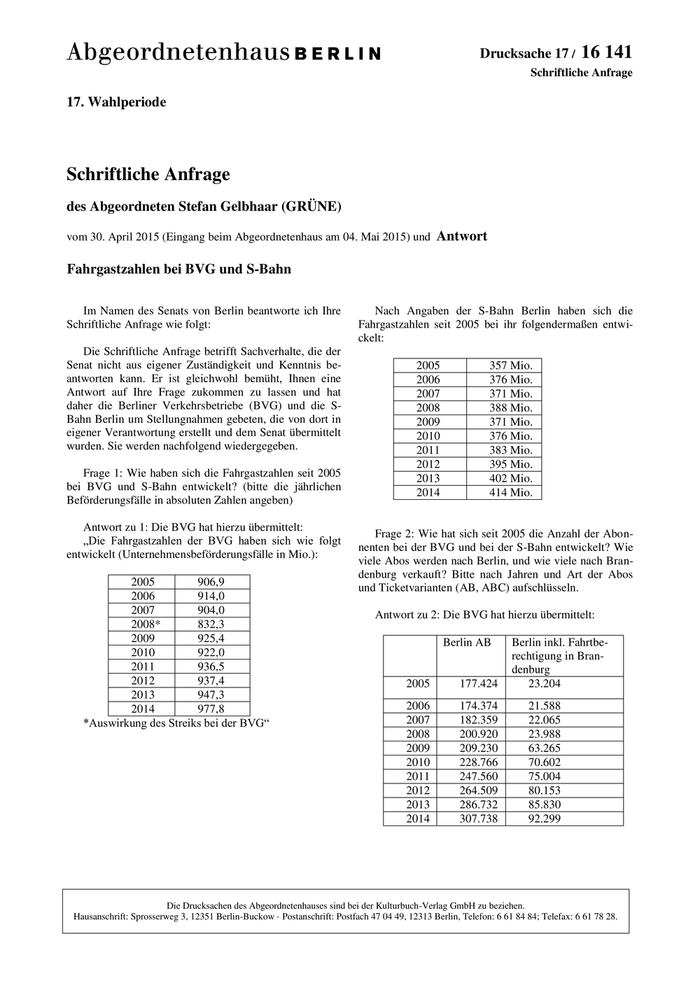 Abgeordnetenhaus BERLIN

Drucksache 17 / 16 141
Schriftliche Anfrage

17. Wahlperiode

Schriftliche Anfrage

des Abgeordneten Stefan Gelbhaar (GRÜNE)

vom 30. April 2015 (Eingang beim Abgeordnetenhaus am 04. Mai 2015) und Antwort

Fahrgastzahlen bei BVG und S-Bahn

Im Namen des Senats von Berlin beantworte ich Ihre Schriftliche Anfrage wie folgt:

Die Schriftliche Anfrage betrifft Sachverhalte, die der Senat nicht aus eigener Zuständigkeit und Kenntnis beantworten kann. Er ist gleichwohl bemüht, Ihnen eine Antwort auf Ihre Frage zukommen zu lassen und hat daher die Berliner Verkehrsbetriebe (BVG) und die S-Bahn Berlin um Stellungnahmen gebeten, die von dort in eigener Verantwortung erstellt und dem Senat übermittelt wurden. Sie werden nachfolgend wiedergegeben.

Frage 1: Wie haben sich die Fahrgastzahlen seit 2005 bei BVG und S-Bahn entwickelt? (bitte die jährlichen Beförderungsfälle in absoluten Zahlen angeben)

Antwort zu 1: Die BVG hat hierzu übermittelt:
„Die Fahrgastzahlen der BVG haben sich wie folgt entwickelt (Unternehmensbeförderungsfälle in Mio.):

| 2005 | 906,9 |
|---|---|
| 2006 | 914,0 |
| 2007 | 904,0 |
| 2008* | 832,3 |
| 2009 | 925,4 |
| 2010 | 922,0 |
| 2011 | 936,5 |
| 2012 | 937,4 |
| 2013 | 947,3 |
| 2014 | 977,8 |

*Auswirkung des Streiks bei der BVG“

Nach Angaben der S-Bahn Berlin haben sich die Fahrgastzahlen seit 2005 bei ihr folgendermaßen entwickelt:

| 2005 | 357 Mio. |
|---|---|
| 2006 | 376 Mio. |
| 2007 | 371 Mio. |
| 2008 | 388 Mio. |
| 2009 | 371 Mio. |
| 2010 | 376 Mio. |
| 2011 | 383 Mio. |
| 2012 | 395 Mio. |
| 2013 | 402 Mio. |
| 2014 | 414 Mio. |

Frage 2: Wie hat sich seit 2005 die Anzahl der Abonnenten bei der BVG und bei der S-Bahn entwickelt? Wie viele Abos werden nach Berlin, und wie viele nach Brandenburg verkauft? Bitte nach Jahren und Art der Abos und Ticketvarianten (AB, ABC) aufschlüsseln.

Antwort zu 2: Die BVG hat hierzu übermittelt:

| | Berlin AB | Berlin inkl. Fahrtberechtigung in Brandenburg |
|---|---|---|
| 2005 | 177.424 | 23.204 |
| 2006 | 174.374 | 21.588 |
| 2007 | 182.359 | 22.065 |
| 2008 | 200.920 | 23.988 |
| 2009 | 209.230 | 63.265 |
| 2010 | 228.766 | 70.602 |
| 2011 | 247.560 | 75.004 |
| 2012 | 264.509 | 80.153 |
| 2013 | 286.732 | 85.830 |
| 2014 | 307.738 | 92.299 |

Die Drucksachen des Abgeordnetenhauses sind bei der Kulturbuch-Verlag GmbH zu beziehen.
Hausanschrift: Sprosserweg 3, 12351 Berlin-Buckow · Postanschrift: Postfach 47 04 49, 12313 Berlin, Telefon: 6 61 84 84; Telefax: 6 61 78 28.